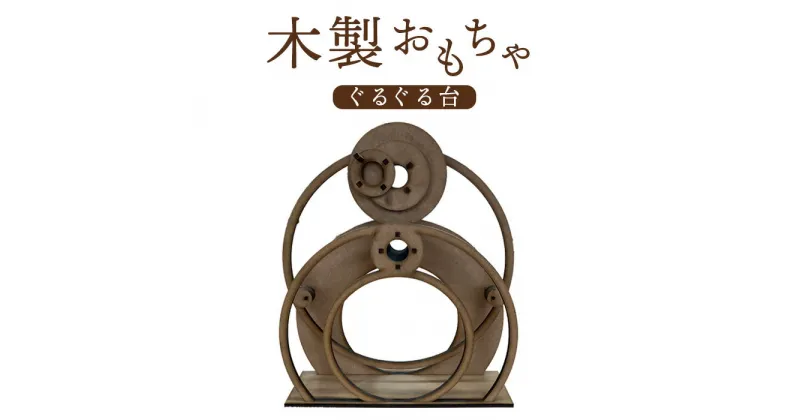 木製おもちゃ

ぐるぐる台